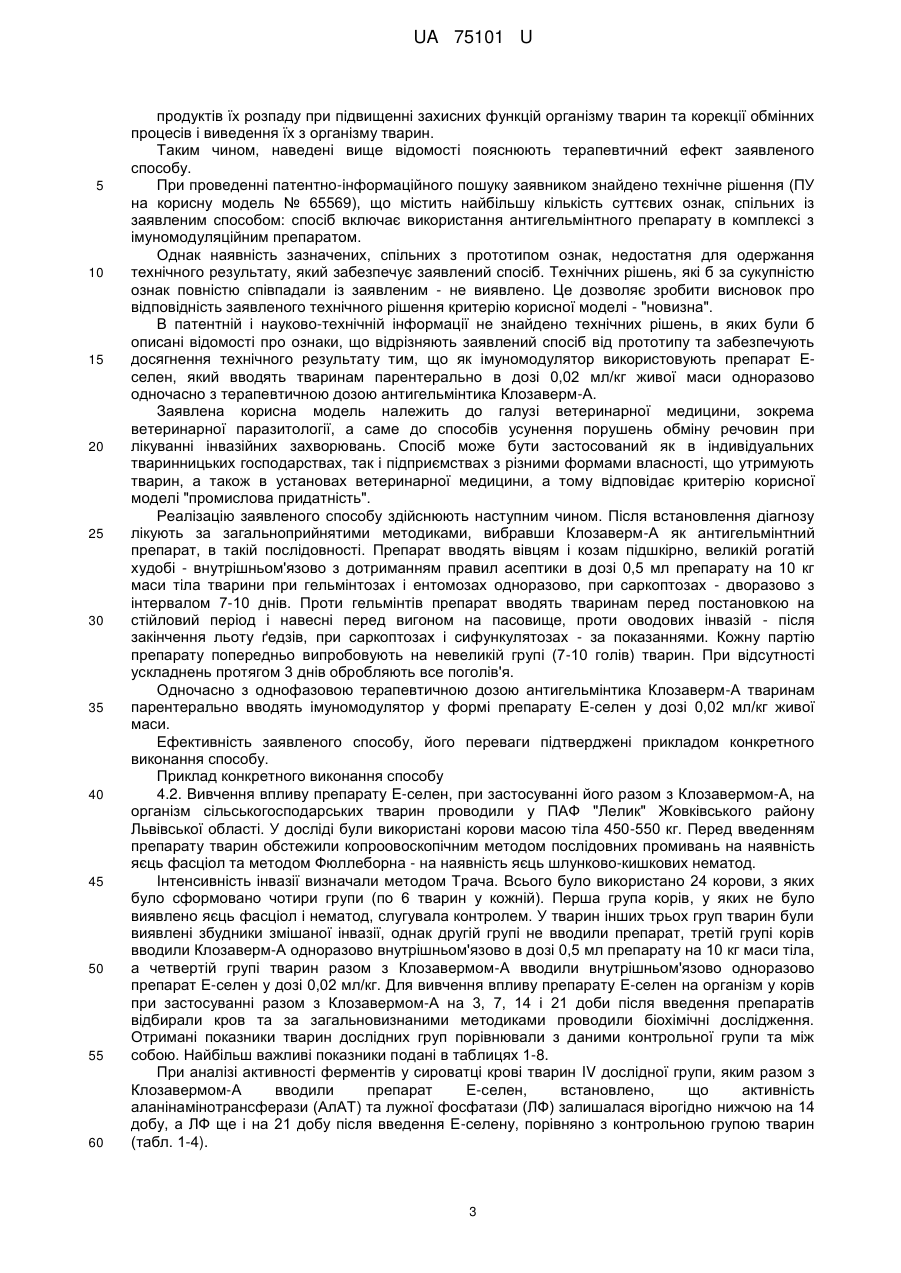 UA 75101 U

продуктів їх розпаду при підвищенні захисних функцій організму тварин та корекції обмінних процесів і виведення їх з організму тварин.

Таким чином, наведені вище відомості пояснюють терапевтичний ефект заявленого способу.

5 При проведенні патентно-інформаційного пошуку заявником знайдено технічне рішення (ПУ на корисну модель № 65569), що містить найбільшу кількість суттєвих ознак, спільних із заявленим способом: спосіб включає використання антигельмінтного препарату в комплексі з імуномодуляційним препаратом.

Однак наявність зазначених, спільних з прототипом ознак, недостатня для одержання 10 технічного результату, який забезпечує заявлений спосіб. Технічних рішень, які б за сукупністю ознак повністю співпадали із заявленим - не виявлено. Це дозволяє зробити висновок про відповідність заявленого технічного рішення критерію корисної моделі - "новизна".

В патентній і науково-технічній інформації не знайдено технічних рішень, в яких були б описані відомості про ознаки, що відрізняють заявлений спосіб від прототипу та забезпечують 15 досягнення технічного результату тим, що як імуномодулятор використовують препарат Е-селен, який вводять тваринам парентерально в дозі 0,02 мл/кг живої маси одноразово одночасно з терапевтичною дозою антигельмінтика Клозаверм-А.

Заявлена корисна модель належить до галузі ветеринарної медицини, зокрема ветеринарної паразитології, а саме до способів усунення порушень обміну речовин при 20 лікуванні інвазійних захворювань. Спосіб може бути застосований як в індивідуальних тваринницьких господарствах, так і підприємствах з різними формами власності, що утримують тварин, а також в установах ветеринарної медицини, а тому відповідає критерію корисної моделі "промислова придатність".

Реалізацію заявленого способу здійснюють наступним чином. Після встановлення діагнозу 25 лікують за загальноприйнятими методиками, вибравши Клозаверм-А як антигельмінтний препарат, в такій послідовності. Препарат вводять вівцям і козам підшкірно, великій рогатій худобі - внутрішньом'язово з дотриманням правил асептики в дозі 0,5 мл препарату на 10 кг маси тіла тварини при гельмінтозах і ентомозах одноразово, при саркоптозах - дворазово з інтервалом 7-10 днів. Проти гельмінтів препарат вводять тваринам перед постановкою на 30 стійловий період і навесні перед вигоном на пасовище, проти оводових інвазій - після закінчення льоту ґедзів, при саркоптозах і сифункулятозах - за показаннями. Кожну партію препарату попередньо випробовують на невеликій групі (7-10 голів) тварин. При відсутності ускладнень протягом 3 днів обробляють все поголів'я.

Одночасно з однофазовою терапевтичною дозою антигельмінтика Клозаверм-А тваринам 35 парентерально вводять імуномодулятор у формі препарату Е-селен у дозі 0,02 мл/кг живої маси.

Ефективність заявленого способу, його переваги підтверджені прикладом конкретного виконання способу.

Приклад конкретного виконання способу

40 4.2. Вивчення впливу препарату Е-селен, при застосуванні його разом з Клозавермом-А, на організм сільськогосподарських тварин проводили у ПАФ "Лелик" Жовківського району Львівської області. У досліді були використані корови масою тіла 450-550 кг. Перед введенням препарату тварин обстежили копроовоскопічним методом послідовних промивань на наявність яєць фасціол та методом Фюллеборна - на наявність яєць шлунково-кишкових нематод.

45 Інтенсивність інвазії визначали методом Трача. Всього було використано 24 корови, з яких було сформовано чотири групи (по 6 тварин у кожній). Перша група корів, у яких не було виявлено яєць фасціол і нематод, слугувала контролем. У тварин інших трьох груп тварин були виявлені збудники змішаної інвазії, однак другій групі не вводили препарат, третій групі корів вводили Клозаверм-А одноразово внутрішньом'язово в дозі 0,5 мл препарату на 10 кг маси тіла, 50 а четвертій групі тварин разом з Клозавермом-А вводили внутрішньом'язово одноразово препарат Е-селен у дозі 0,02 мл/кг. Для вивчення впливу препарату Е-селен на організм у корів при застосуванні разом з Клозавермом-А на 3, 7, 14 і 21 доби після введення препаратів відбирали кров та за загальновизнаними методиками проводили біохімічні дослідження. Отримані показники тварин дослідних груп порівнювали з даними контрольної групи та між 55 собою. Найбільш важливі показники подані в таблицях 1-8.

При аналізі активності ферментів у сироватці крові тварин IV дослідної групи, яким разом з Клозавермом-А вводили препарат Е-селен, встановлено, що активність аланінамінотрансферази (АлАТ) та лужної фосфатази (ЛФ) залишалася вірогідно нижчою на 14 добу, а ЛФ ще і на 21 добу після введення Е-селену, порівняно з контрольною групою тварин 60 (табл. 1-4).

3